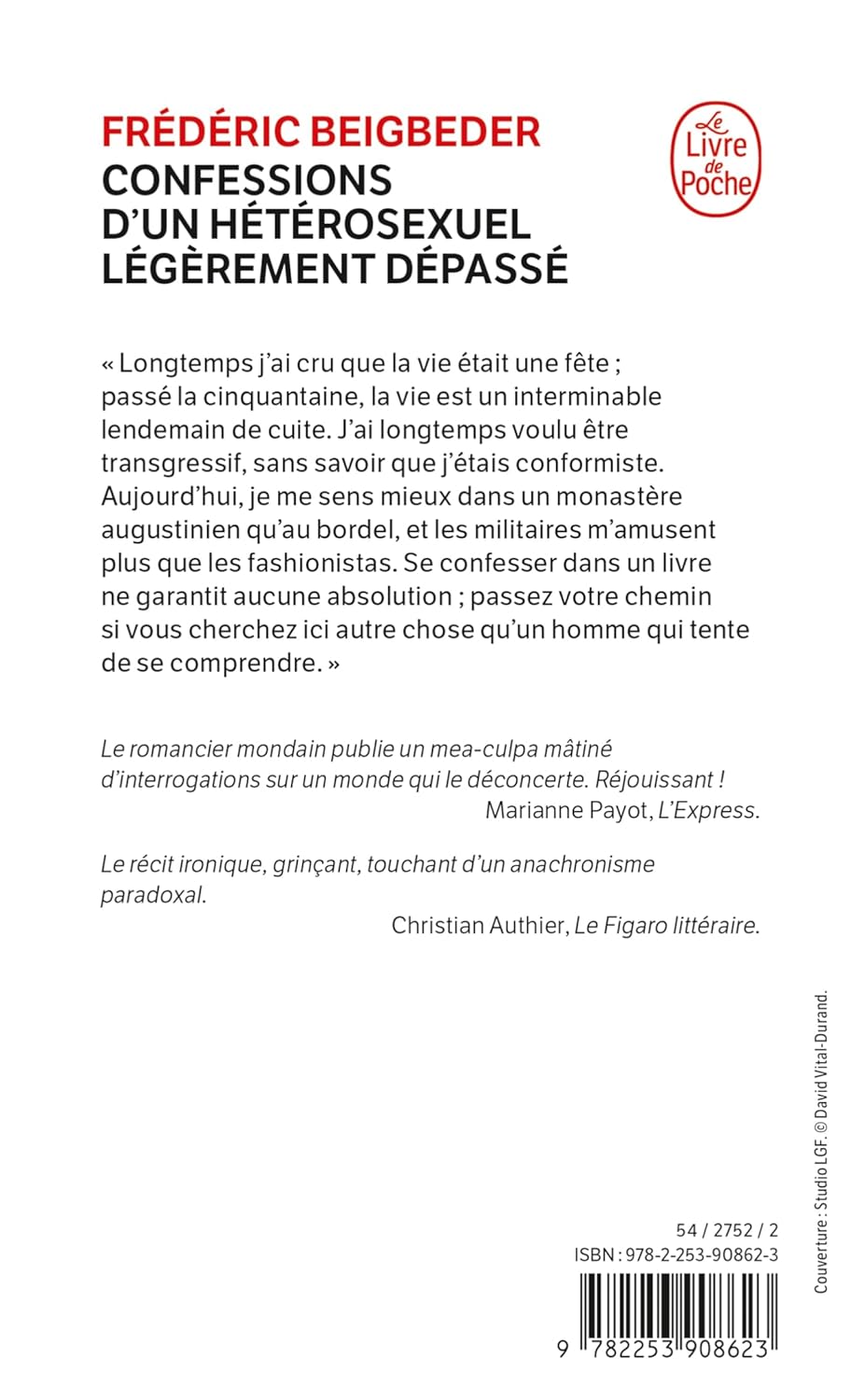 FRÉDÉRIC BEIGBEDER
CONFESSIONS
D'UN HÉTÉROSEXUEL
LÉGÈREMENT DÉPASSÉ

Le Livre de Poche

« Longtemps j'ai cru que la vie était une fête ; passé la cinquantaine, la vie est un interminable lendemain de cuite. J'ai longtemps voulu être transgressif, sans savoir que j'étais conformiste. Aujourd'hui, je me sens mieux dans un monastère augustinien qu'au bordel, et les militaires m'amusent plus que les fashionistas. Se confesser dans un livre ne garantit aucune absolution ; passez votre chemin si vous cherchez ici autre chose qu'un homme qui tente de se comprendre. »

Le romancier mondain publie un mea-culpa mâtiné d'interrogations sur un monde qui le déconcerte. Réjouissant !
Marianne Payot, L'Express.

Le récit ironique, grinçant, touchant d'un anachronisme paradoxal.
Christian Authier, Le Figaro littéraire.

Couverture : Studio LGF. © David Vital-Durand.

54 / 2752 / 2
ISBN : 978-2-253-90862-3

9 782253 908623